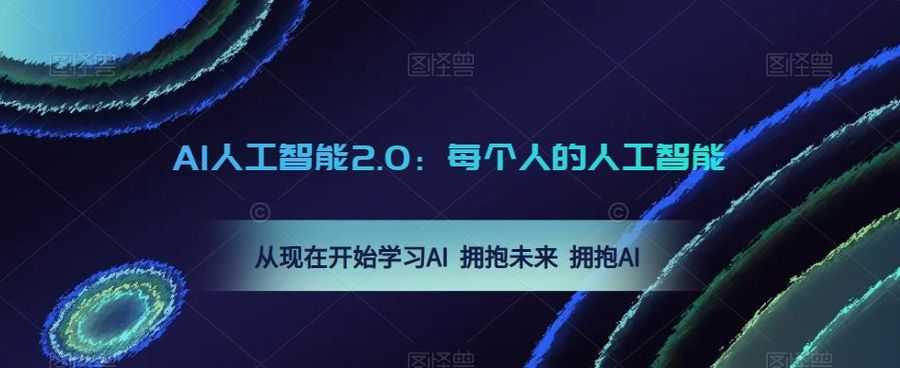 图怪兽 图怪兽 图怪兽

AI人工智能2.0：每个人的人工智能

从现在开始学习AI 拥抱未来 拥抱AI

图怪兽 图怪兽 图怪兽